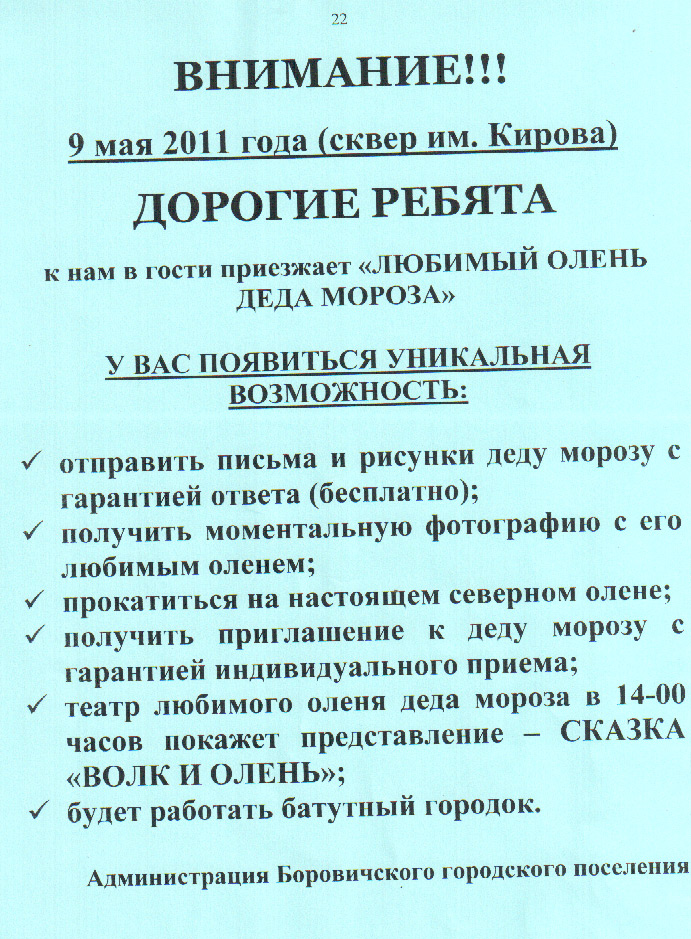 22

ВНИМАНИЕ!!!

9 мая 2011 года (сквер им. Кирова)

ДОРОГИЕ РЕБЯТА

к нам в гости приезжает «ЛЮБИМЫЙ ОЛЕНЬ ДЕДА МОРОЗА»

У ВАС ПОЯВИТЬСЯ УНИКАЛЬНАЯ ВОЗМОЖНОСТЬ:

✓ отправить письма и рисунки деду морозу с гарантией ответа (бесплатно);
✓ получить моментальную фотографию с его любимым оленем;
✓ прокатиться на настоящем северном олене;
✓ получить приглашение к деду морозу с гарантией индивидуального приема;
✓ театр любимого оленя деда мороза в 14-00 часов покажет представление – СКАЗКА «ВОЛК И ОЛЕНЬ»;
✓ будет работать батутный городок.

Администрация Боровичского городского поселения